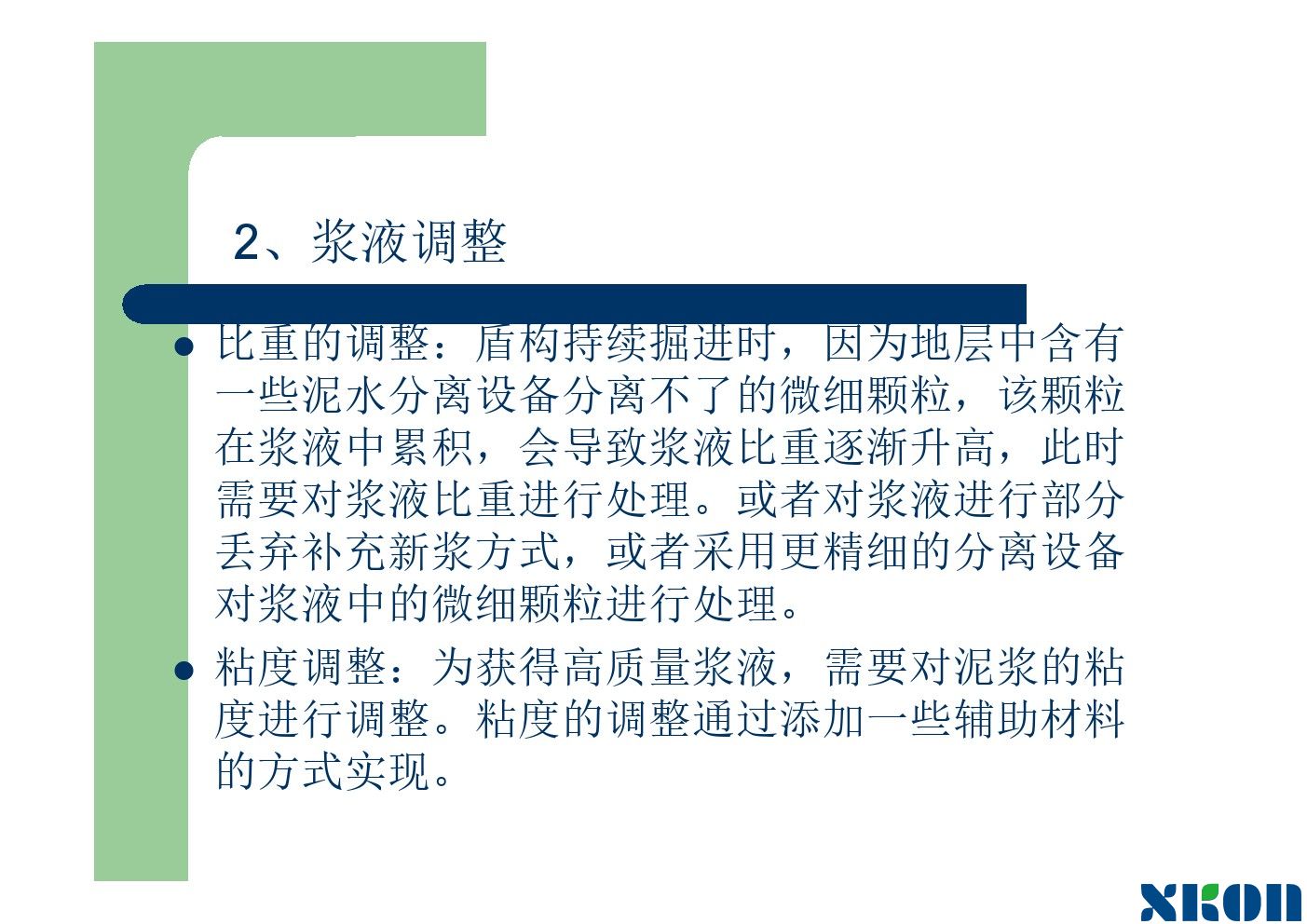 2、浆液调整

• 比重的调整：盾构持续掘进时，因为地层中含有一些泥水分离设备分离不了的微细颗粒，该颗粒在浆液中累积，会导致浆液比重逐渐升高，此时需要对浆液比重进行处理。或者对浆液进行部分丢弃补充新浆方式，或者采用更精细的分离设备对浆液中的微细颗粒进行处理。

• 粘度调整：为获得高质量浆液，需要对泥浆的粘度进行调整。粘度的调整通过添加一些辅助材料的方式实现。

XKON